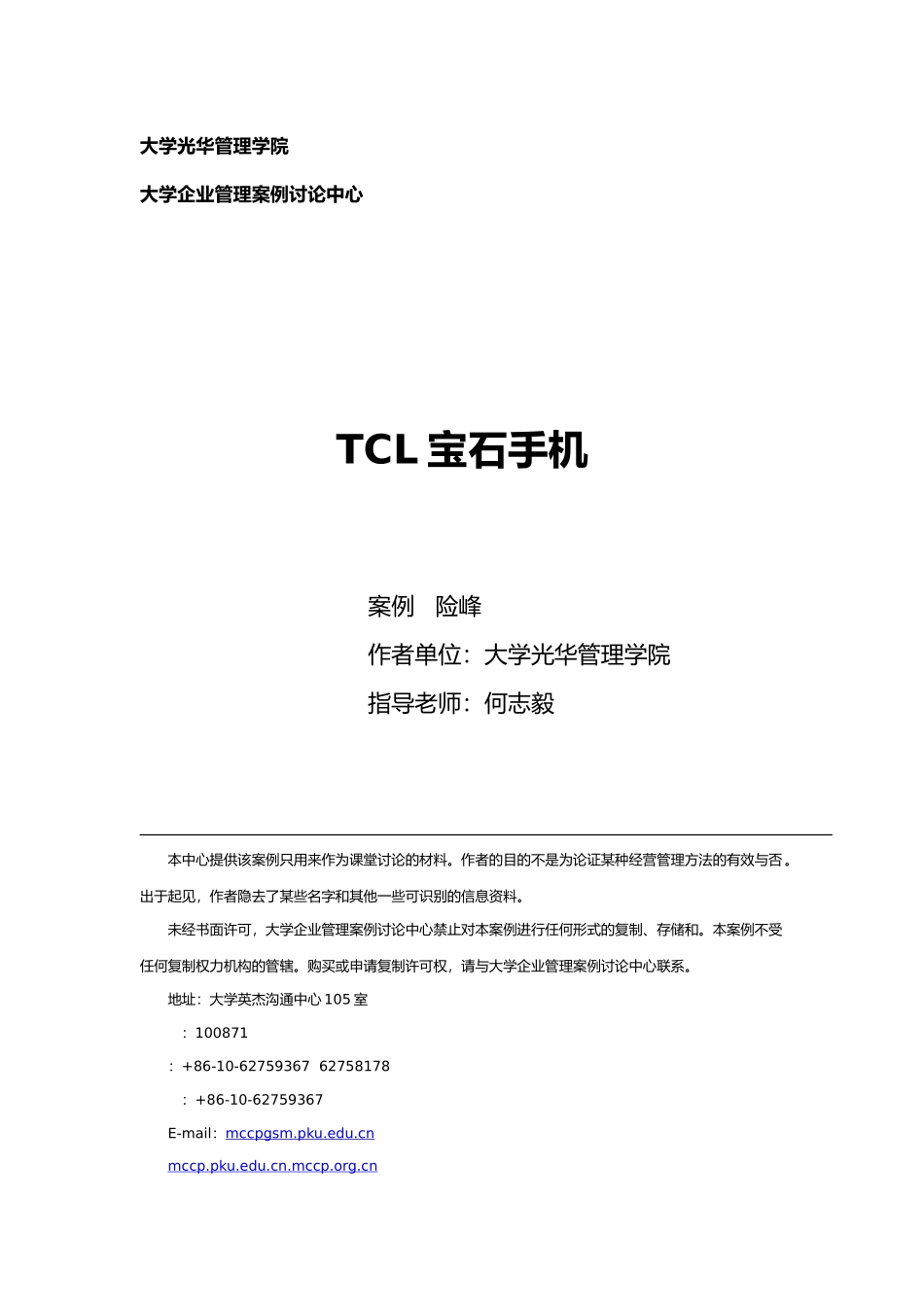 大学光华管理学院

大学企业管理案例讨论中心

TCL 宝石手机

案例　险峰

作者单位：大学光华管理学院

指导老师：何志毅

本中心提供该案例只用来作为课堂讨论的材料。作者的目的不是为论证某种经营管理方法的有效与否。出于起见，作者隐去了某些名字和其他一些可识别的信息资料。

未经书面许可，大学企业管理案例讨论中心禁止对本案例进行任何形式的复制、存储和。本案例不受任何复制权力机构的管辖。购买或申请复制许可权，请与大学企业管理案例讨论中心联系。

地址：大学英杰沟通中心 105 室

：100871

：+86-10-62759367 62758178

：+86-10-62759367

E-mail：mccpgsm.pku.edu.cn

mccp.pku.edu.cn.mccp.org.cn